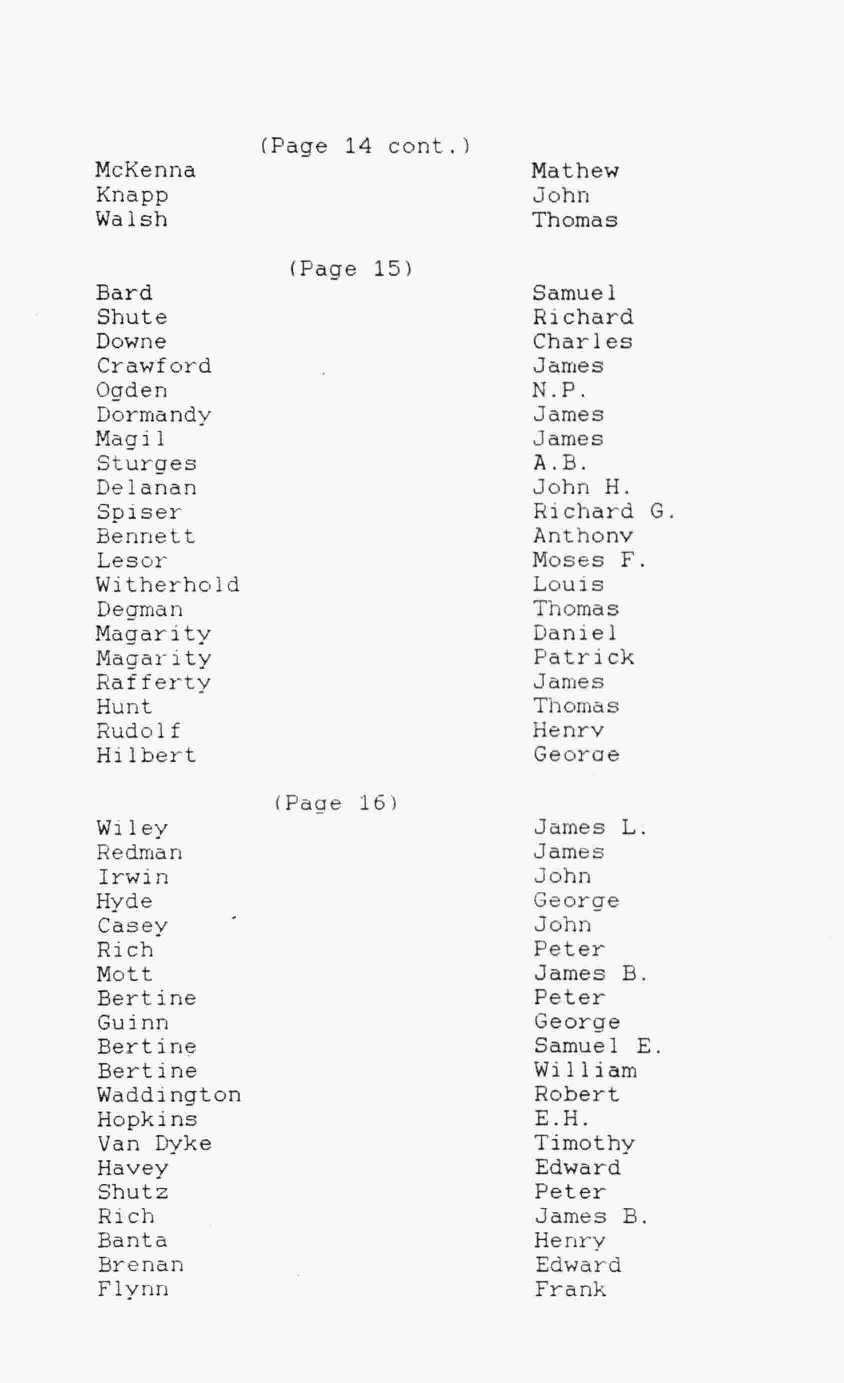 (Page 14 cont.)

| | |
|---|---|
| McKenna | Mathew |
| Knapp | John |
| Walsh | Thomas |

(Page 15)

| | |
|---|---|
| Bard | Samuel |
| Shute | Richard |
| Downe | Charles |
| Crawford | James |
| Ogden | N.P. |
| Dormandy | James |
| Magil | James |
| Sturges | A.B. |
| Delanan | John H. |
| Spiser | Richard G. |
| Bennett | Anthony |
| Lesor | Moses F. |
| Witherhold | Louis |
| Degman | Thomas |
| Magarity | Daniel |
| Magarity | Patrick |
| Rafferty | James |
| Hunt | Thomas |
| Rudolf | Henry |
| Hilbert | George |

(Page 16)

| | |
|---|---|
| Wiley | James L. |
| Redman | James |
| Irwin | John |
| Hyde | George |
| Casey | John |
| Rich | Peter |
| Mott | James B. |
| Bertine | Peter |
| Guinn | George |
| Bertine | Samuel E. |
| Bertine | William |
| Waddington | Robert |
| Hopkins | E.H. |
| Van Dyke | Timothy |
| Havey | Edward |
| Shutz | Peter |
| Rich | James B. |
| Banta | Henry |
| Brenan | Edward |
| Flynn | Frank |